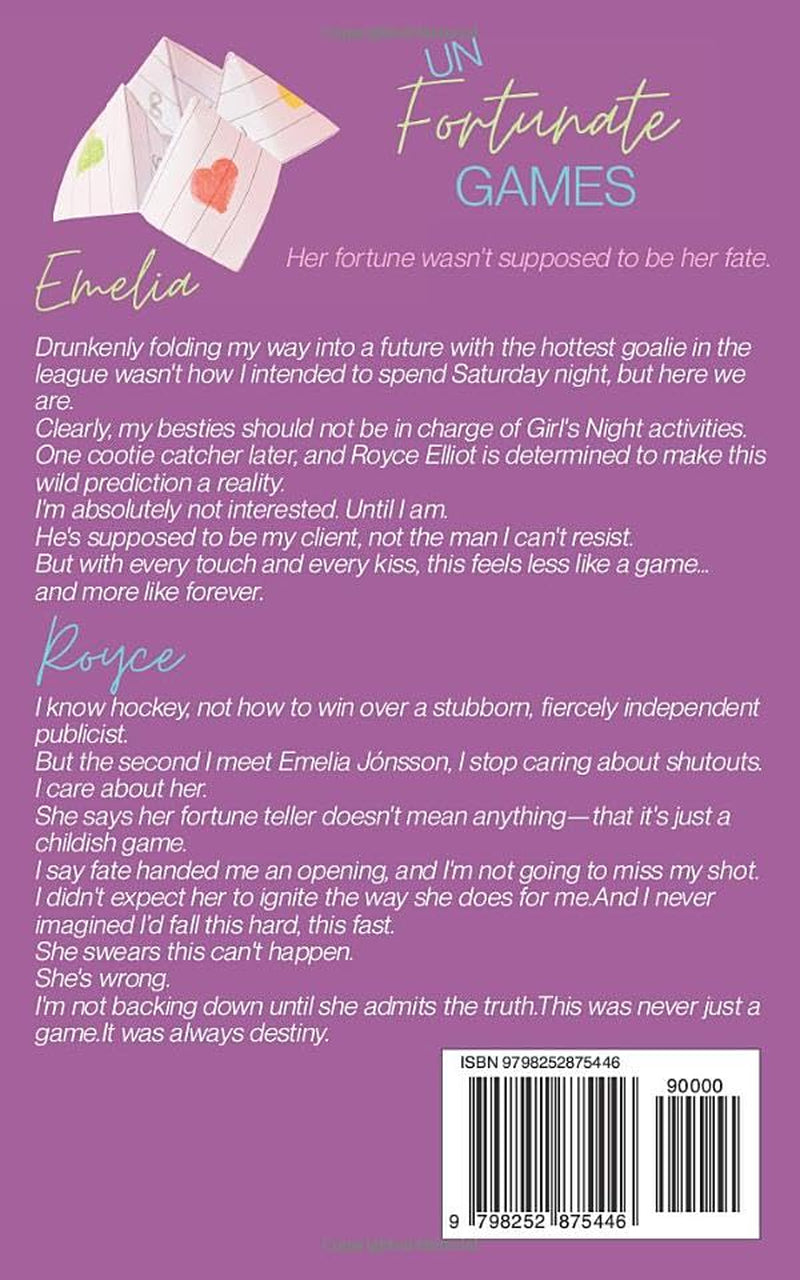 UN Fortunate GAMES

Her fortune wasn't supposed to be her fate.

Emelia

Drunkenly folding my way into a future with the hottest goalie in the league wasn't how I intended to spend Saturday night, but here we are.
Clearly, my besties should not be in charge of Girl's Night activities.
One cootie catcher later, and Royce Elliot is determined to make this wild prediction a reality.
I'm absolutely not interested. Until I am.
He's supposed to be my client, not the man I can't resist.
But with every touch and every kiss, this feels less like a game... and more like forever.

Royce

I know hockey, not how to win over a stubborn, fiercely independent publicist.
But the second I meet Emelia Jónsson, I stop caring about shutouts. I care about her.
She says her fortune teller doesn't mean anything—that it's just a childish game.
I say fate handed me an opening, and I'm not going to miss my shot.
I didn't expect her to ignite the way she does for me.And I never imagined I'd fall this hard, this fast.
She swears this can't happen.
She's wrong.
I'm not backing down until she admits the truth.This was never just a game.It was always destiny.

ISBN 9798252875446
90000
9 798252 875446